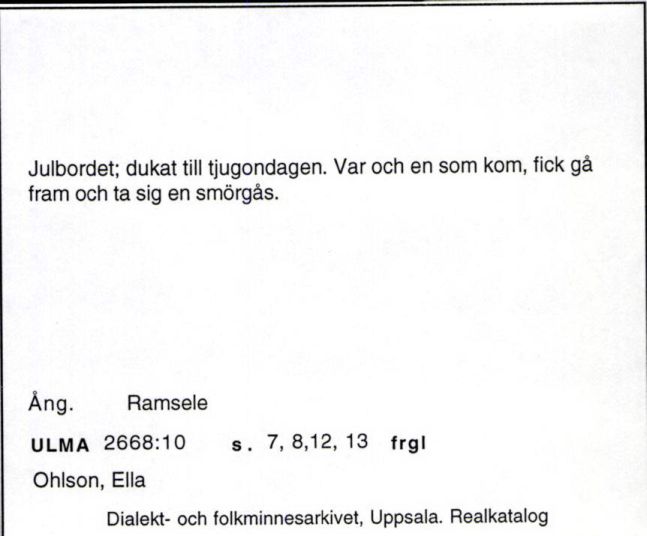 Julbordet; dukat till tjugondagen. Var och en som kom, fick gå fram och ta sig en smörgås.

Ång. Ramsele

ULMA 2668:10 s. 7, 8,12, 13 frgl

Ohlson, Ella

Dialekt- och folkminnesarkivet, Uppsala. Realkatalog